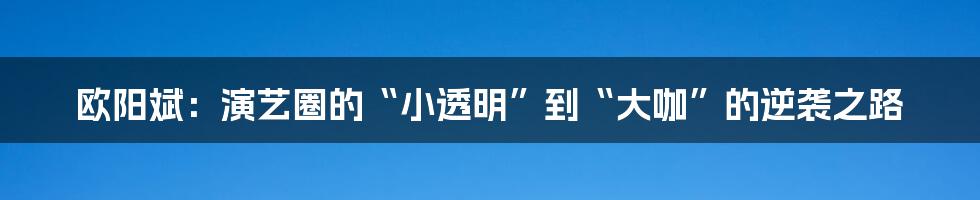 欧阳斌：演艺圈的“小透明”到“大咖”的逆袭之路